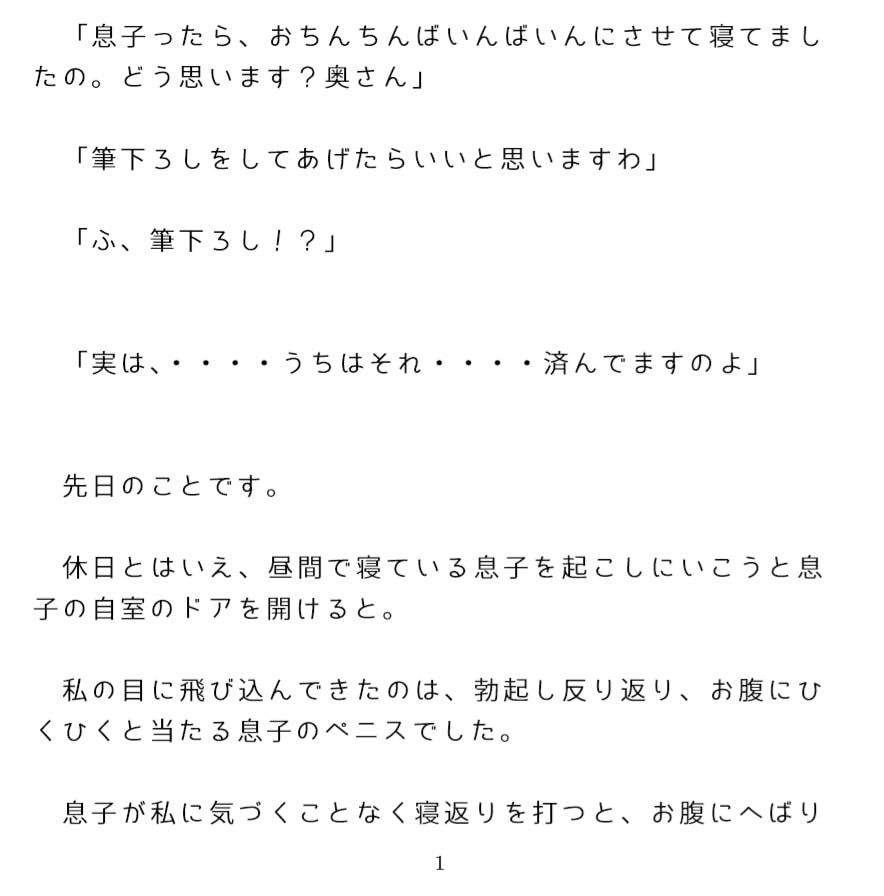 「息子ったら、おちんちんばいんばいんにさせて寝てましたの。どう思います？奥さん」

「筆下ろしをしてあげたらいいと思いますわ」

「ふ、筆下ろし！？」

「実は、・・・・うちはそれ・・・・済んでますのよ」

先日のことです。

休日とはいえ、昼間で寝ている息子を起こしにいこうと息子の自室のドアを開けると。

私の目に飛び込んできたのは、勃起し反り返り、お腹にひくひくと当たる息子のペニスでした。

息子が私に気づくことなく寝返りを打つと、お腹にへばり

1